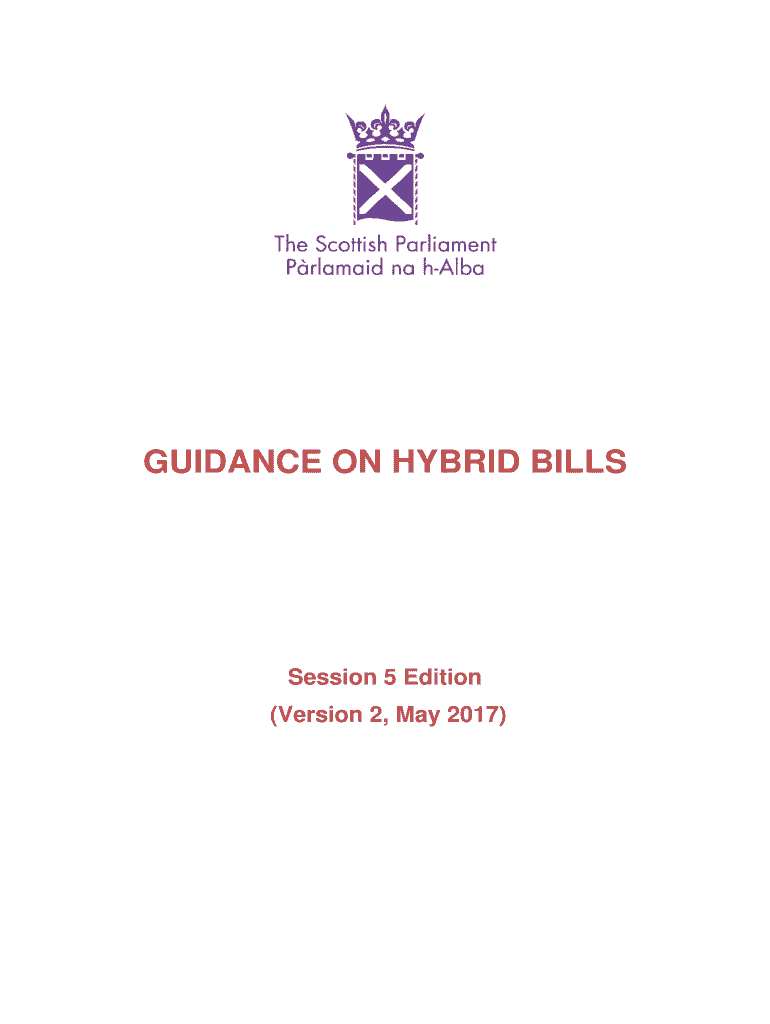 The Scottish Parliament
Pàrlamaid na h-Alba

GUIDANCE ON HYBRID BILLS

Session 5 Edition
(Version 2, May 2017)